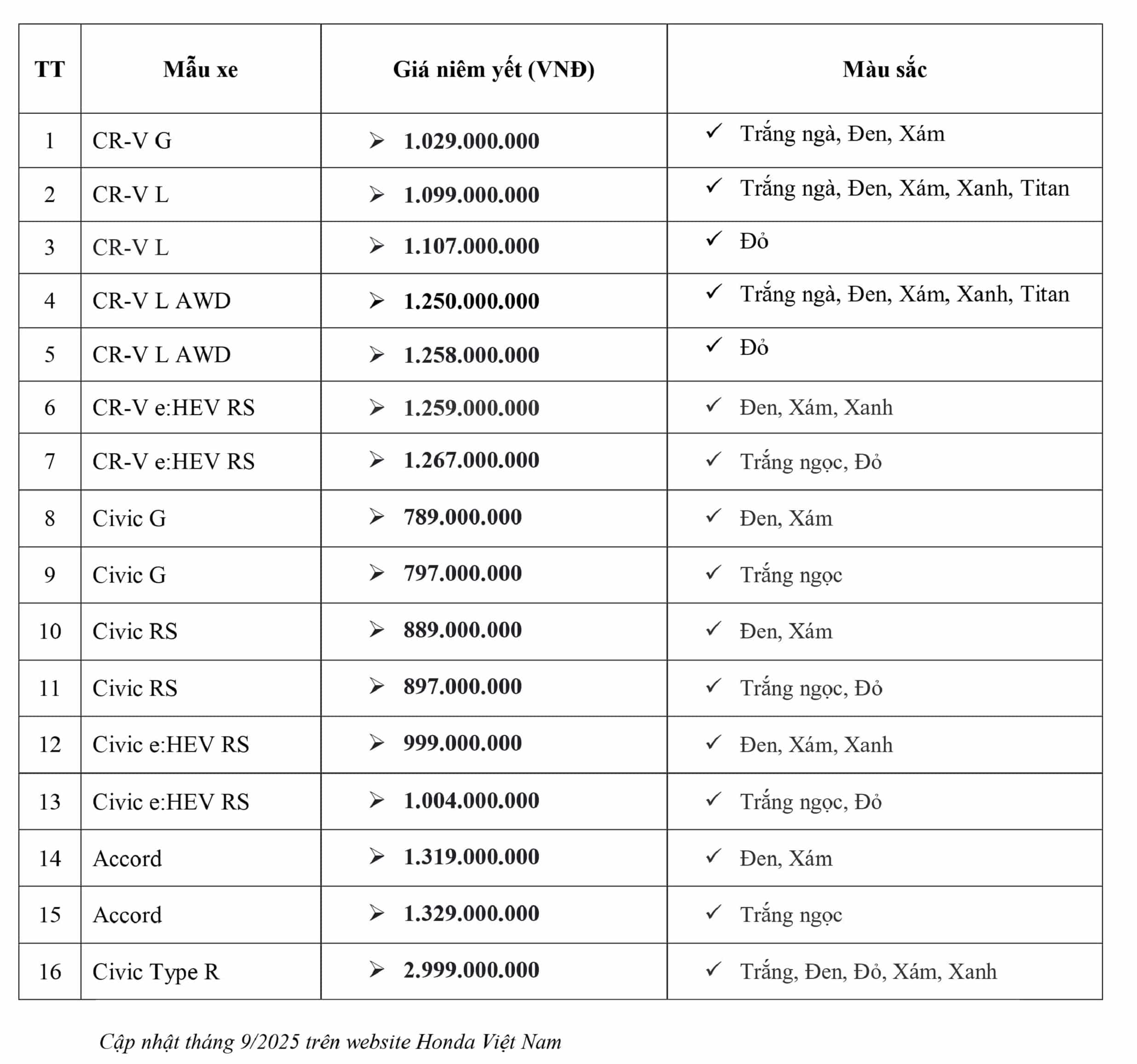 | TT | Mẫu xe | Giá niêm yết (VNĐ) | Màu sắc |
|---|---|---|---|
| 1 | CR-V G | ➢ 1.029.000.000 | ✓ Trắng ngà, Đen, Xám |
| 2 | CR-V L | ➢ 1.099.000.000 | ✓ Trắng ngà, Đen, Xám, Xanh, Titan |
| 3 | CR-V L | ➢ 1.107.000.000 | ✓ Đỏ |
| 4 | CR-V L AWD | ➢ 1.250.000.000 | ✓ Trắng ngà, Đen, Xám, Xanh, Titan |
| 5 | CR-V L AWD | ➢ 1.258.000.000 | ✓ Đỏ |
| 6 | CR-V e:HEV RS | ➢ 1.259.000.000 | ✓ Đen, Xám, Xanh |
| 7 | CR-V e:HEV RS | ➢ 1.267.000.000 | ✓ Trắng ngọc, Đỏ |
| 8 | Civic G | ➢ 789.000.000 | ✓ Đen, Xám |
| 9 | Civic G | ➢ 797.000.000 | ✓ Trắng ngọc |
| 10 | Civic RS | ➢ 889.000.000 | ✓ Đen, Xám |
| 11 | Civic RS | ➢ 897.000.000 | ✓ Trắng ngọc, Đỏ |
| 12 | Civic e:HEV RS | ➢ 999.000.000 | ✓ Đen, Xám, Xanh |
| 13 | Civic e:HEV RS | ➢ 1.004.000.000 | ✓ Trắng ngọc, Đỏ |
| 14 | Accord | ➢ 1.319.000.000 | ✓ Đen, Xám |
| 15 | Accord | ➢ 1.329.000.000 | ✓ Trắng ngọc |
| 16 | Civic Type R | ➢ 2.999.000.000 | ✓ Trắng, Đen, Đỏ, Xám, Xanh |

Cập nhật tháng 9/2025 trên website Honda Việt Nam